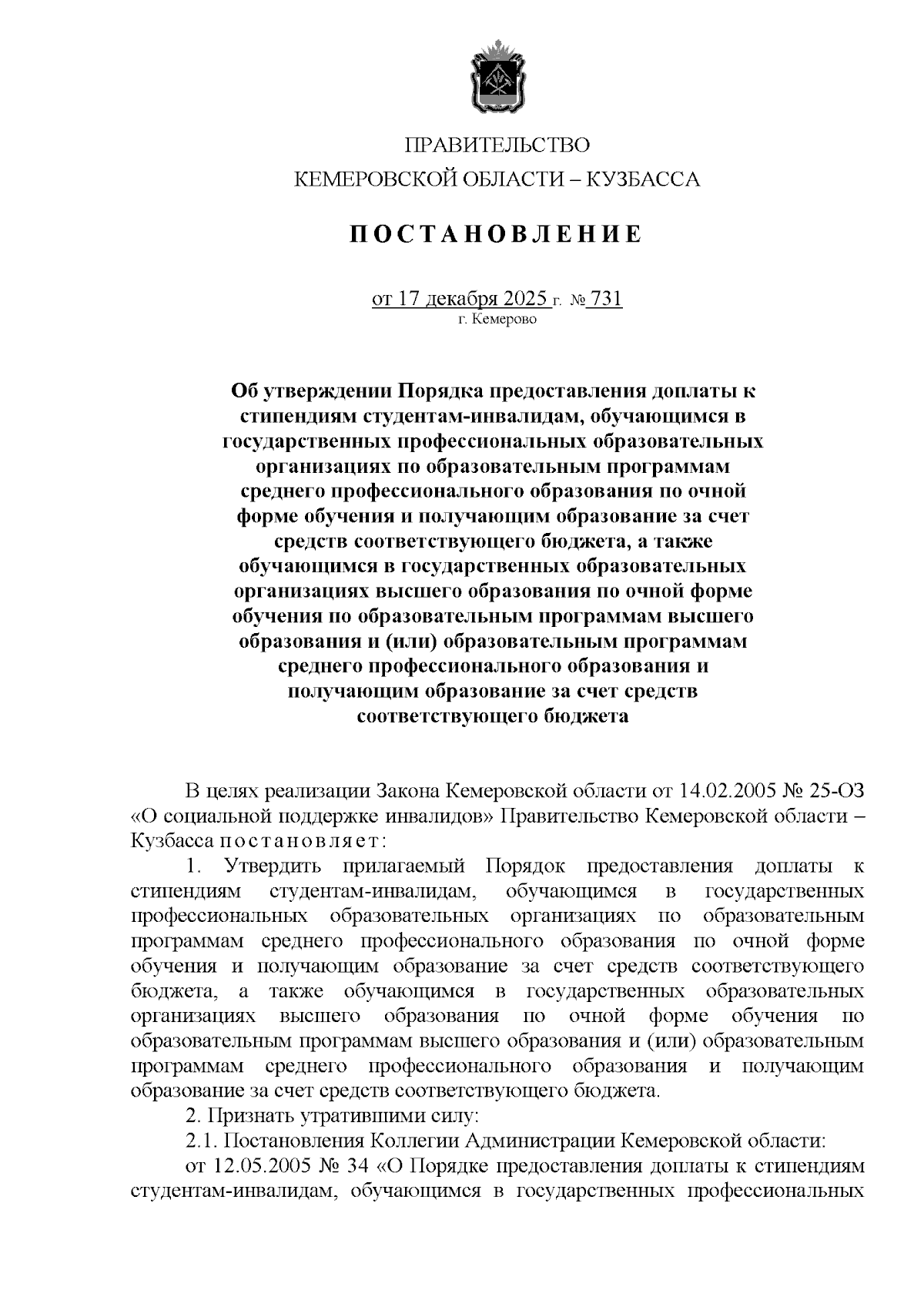 ПРАВИТЕЛЬСТВО
КЕМЕРОВСКОЙ ОБЛАСТИ – КУЗБАССА

ПОСТАНОВЛЕНИЕ

от 17 декабря 2025 г. № 731
г. Кемерово

Об утверждении Порядка предоставления доплаты к стипендиям студентам-инвалидам, обучающимся в государственных профессиональных образовательных организациях по образовательным программам среднего профессионального образования по очной форме обучения и получающим образование за счет средств соответствующего бюджета, а также обучающимся в государственных образовательных организациях высшего образования по очной форме обучения по образовательным программам высшего образования и (или) образовательным программам среднего профессионального образования и получающим образование за счет средств соответствующего бюджета

В целях реализации Закона Кемеровской области от 14.02.2005 № 25-ОЗ «О социальной поддержке инвалидов» Правительство Кемеровской области – Кузбасса постановляет:

1. Утвердить прилагаемый Порядок предоставления доплаты к стипендиям студентам-инвалидам, обучающимся в государственных профессиональных образовательных организациях по образовательным программам среднего профессионального образования по очной форме обучения и получающим образование за счет средств соответствующего бюджета, а также обучающимся в государственных образовательных организациях высшего образования по очной форме обучения по образовательным программам высшего образования и (или) образовательным программам среднего профессионального образования и получающим образование за счет средств соответствующего бюджета.

2. Признать утратившими силу:

2.1. Постановления Коллегии Администрации Кемеровской области:

от 12.05.2005 № 34 «О Порядке предоставления доплаты к стипендиям студентам-инвалидам, обучающимся в государственных профессиональных